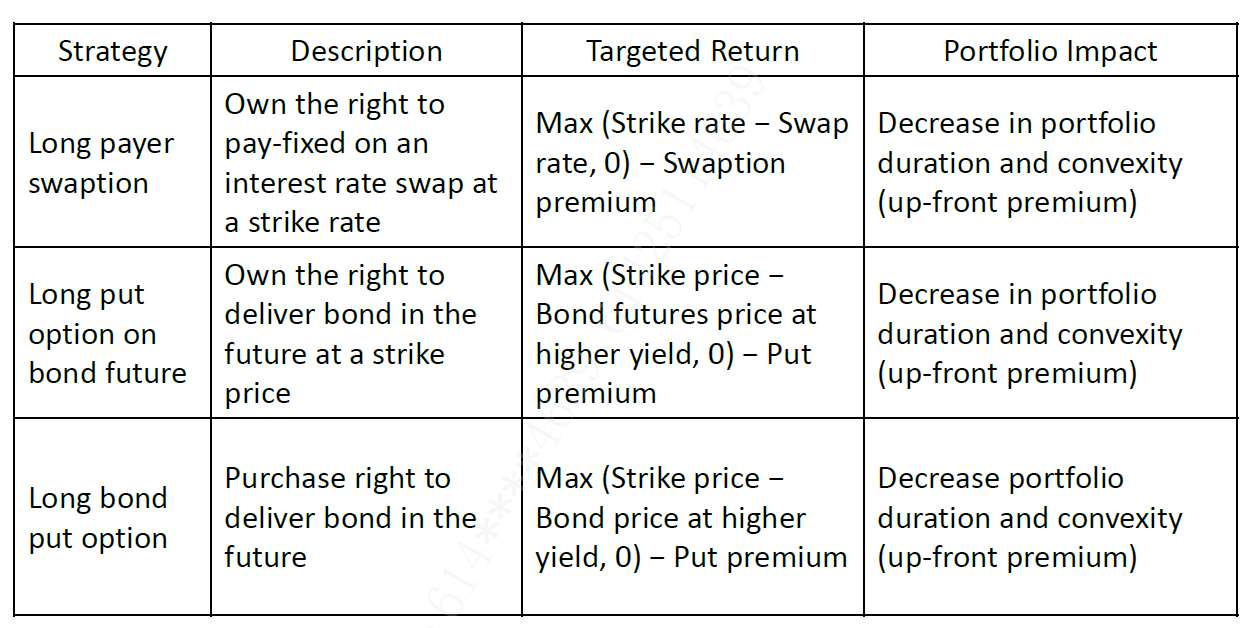 | Strategy | Description | Targeted Return | Portfolio Impact |
|---|---|---|---|
| Long payer swaption | Own the right to pay-fixed on an interest rate swap at a strike rate | Max (Strike rate − Swap rate, 0) − Swaption premium | Decrease in portfolio duration and convexity (up-front premium) |
| Long put option on bond future | Own the right to deliver bond in the future at a strike price | Max (Strike price − Bond futures price at higher yield, 0) − Put premium | Decrease in portfolio duration and convexity (up-front premium) |
| Long bond put option | Purchase right to deliver bond in the future | Max (Strike price − Bond price at higher yield, 0) − Put premium | Decrease portfolio duration and convexity (up-front premium) |